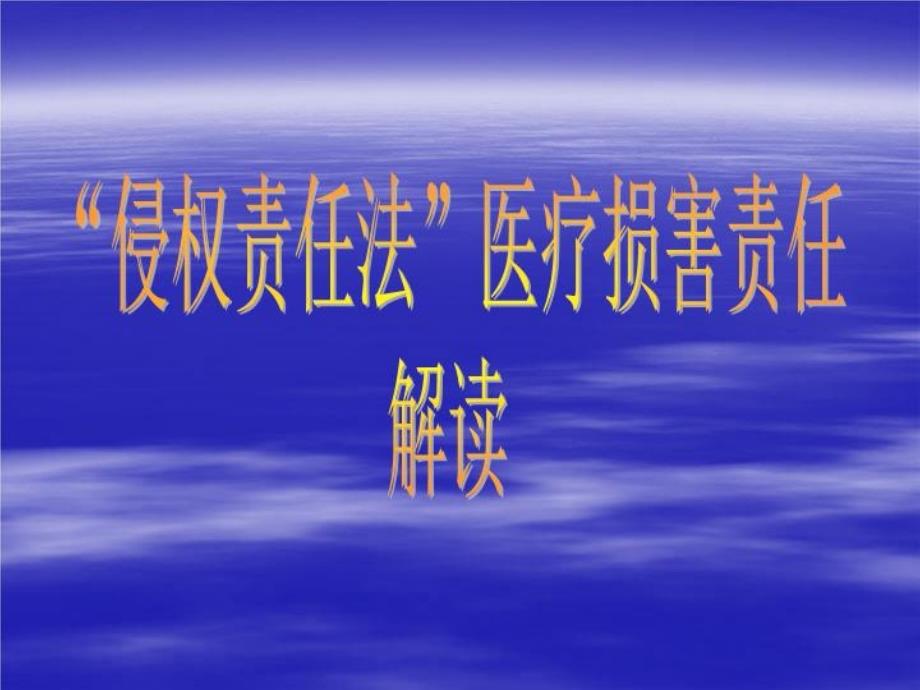 “侵权责任法”医疗损害责任解读